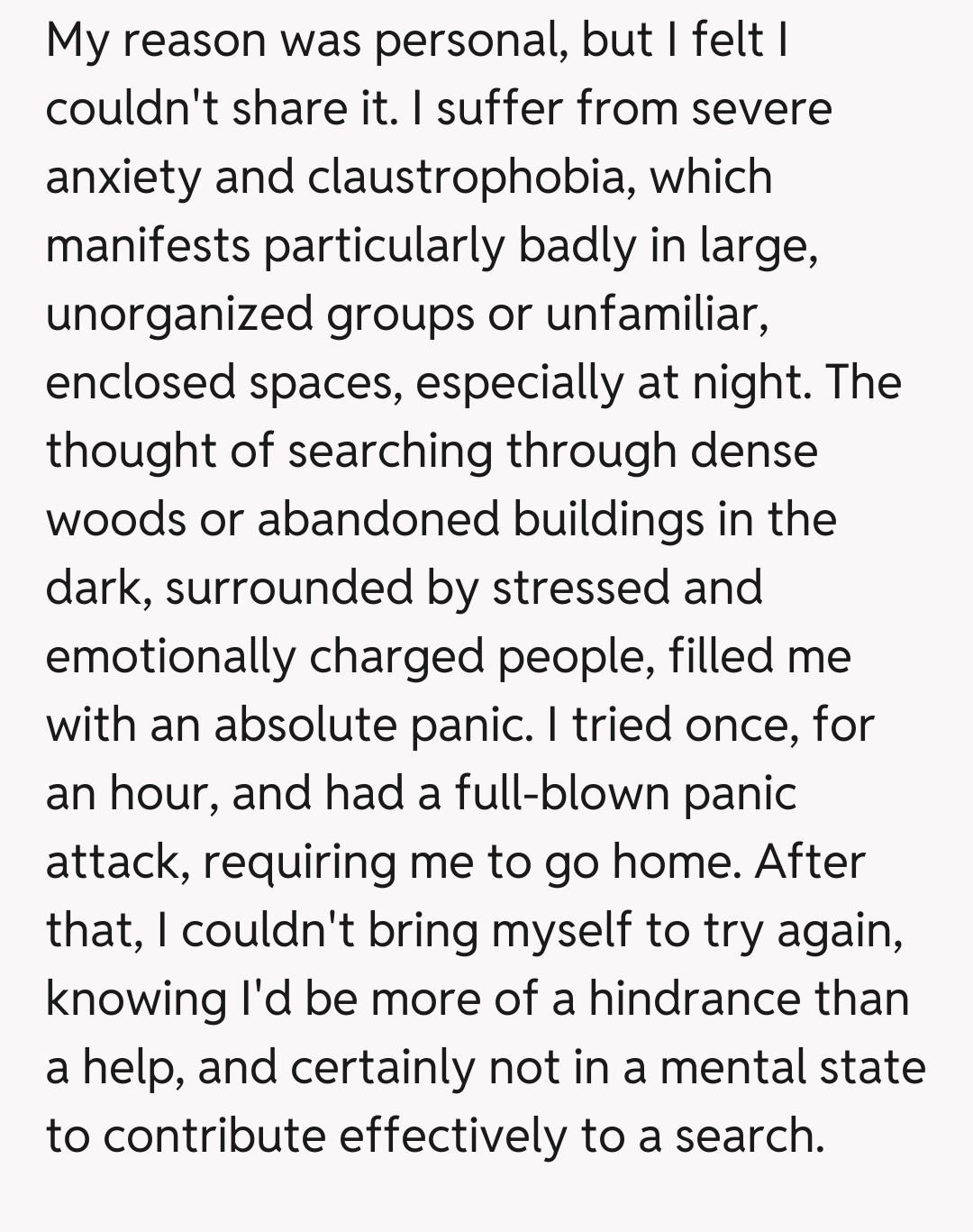 My reason was personal, but I felt I couldn't share it. I suffer from severe anxiety and claustrophobia, which manifests particularly badly in large, unorganized groups or unfamiliar, enclosed spaces, especially at night. The thought of searching through dense woods or abandoned buildings in the dark, surrounded by stressed and emotionally charged people, filled me with an absolute panic. I tried once, for an hour, and had a full-blown panic attack, requiring me to go home. After that, I couldn't bring myself to try again, knowing I'd be more of a hindrance than a help, and certainly not in a mental state to contribute effectively to a search.